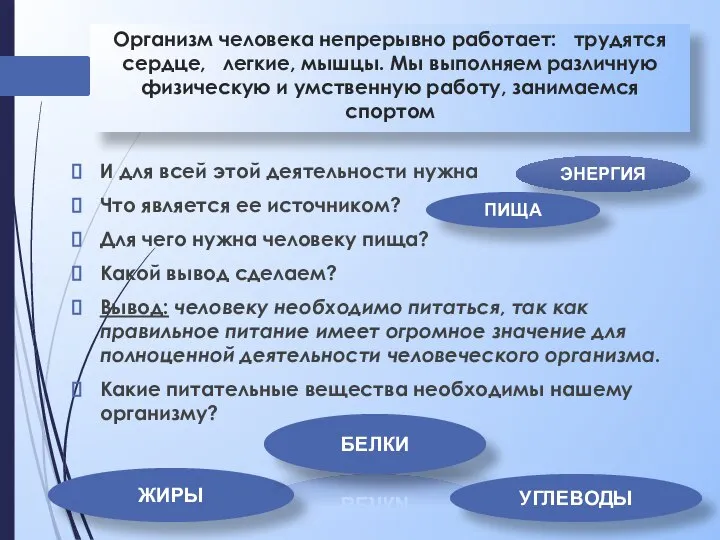 Организм человека непрерывно работает: трудятся сердце, легкие, мышцы. Мы выполняем различную физическую и умственную работу, занимаемся спортом

И для всей этой деятельности нужна

ЭНЕРГИЯ

Что является ее источником?

ПИЩА

Для чего нужна человеку пища?

Какой вывод сделаем?

Вывод: человеку необходимо питаться, так как правильное питание имеет огромное значение для полноценной деятельности человеческого организма.

Какие питательные вещества необходимы нашему организму?

БЕЛКИ

ЖИРЫ

УГЛЕВОДЫ